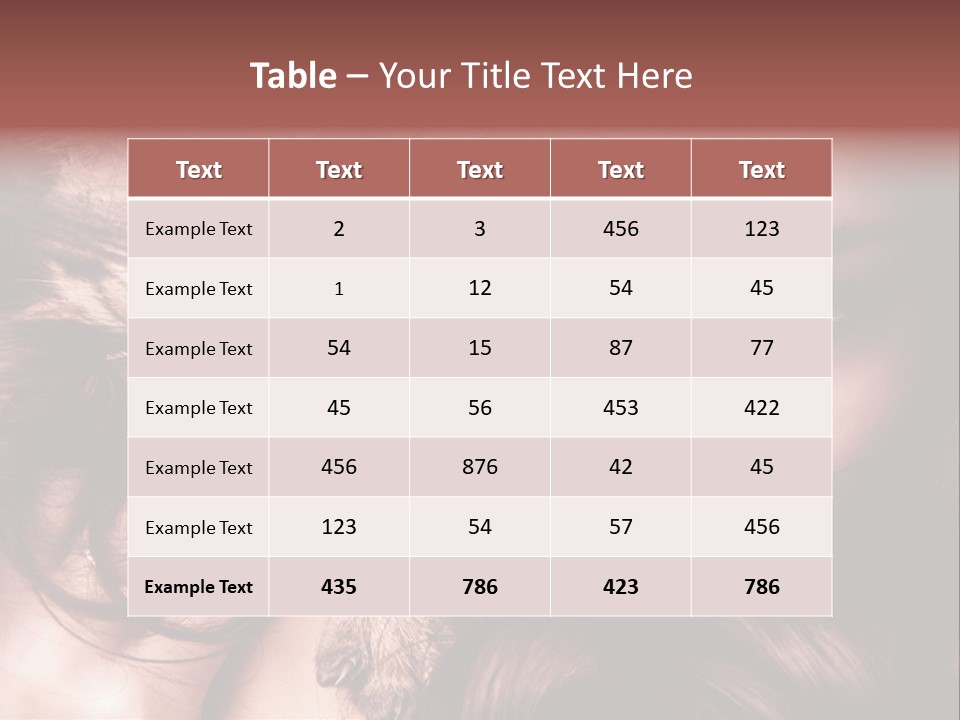 Table – Your Title Text Here

| Text | Text | Text | Text | Text |
|---|---|---|---|---|
| Example Text | 2 | 3 | 456 | 123 |
| Example Text | 1 | 12 | 54 | 45 |
| Example Text | 54 | 15 | 87 | 77 |
| Example Text | 45 | 56 | 453 | 422 |
| Example Text | 456 | 876 | 42 | 45 |
| Example Text | 123 | 54 | 57 | 456 |
| Example Text | 435 | 786 | 423 | 786 |